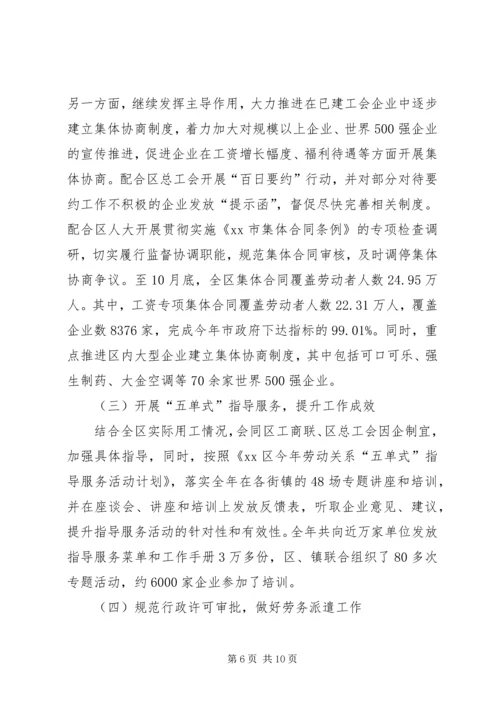 另一方面，继续发挥主导作用，大力推进在已建工会企业中逐步建立集体协商制度，着力加大对规模以上企业、世界500强企业的宣传推进，促进企业在工资增长幅度、福利待遇等方面开展集体协商。配合区总工会开展“百日要约”行动，并对部分对待要约工作不积极的企业发放“提示函”，督促尽快完善相关制度。配合区人大开展贯彻实施《xx市集体合同条例》的专项检查调研，切实履行监督协调职能，规范集体合同审核，及时调停集体协商争议。至10月底，全区集体合同覆盖劳动者人数24.95万人。其中，工资专项集体合同覆盖劳动者人数22.31万人，覆盖企业数8376家，完成今年市政府下达指标的99.01%。同时，重点推进区内大型企业建立集体协商制度，其中包括可口可乐、强生制药、大金空调等70余家世界500强企业。

（三）开展“五单式”指导服务，提升工作成效

结合全区实际用工情况，会同区工商联、区总工会因企制宜，加强具体指导，同时，按照《xx区今年劳动关系“五单式”指导服务活动计划》，落实全年在各街镇的48场专题讲座和培训，并在座谈会、讲座和培训上发放反馈表，听取企业意见、建议，提升指导服务活动的针对性和有效性。全年共向近万家单位发放指导服务菜单和工作手册3万多份，区、镇联合组织了80多次专题活动，约6000家企业参加了培训。

（四）规范行政许可审批，做好劳务派遣工作

第6页 共10页